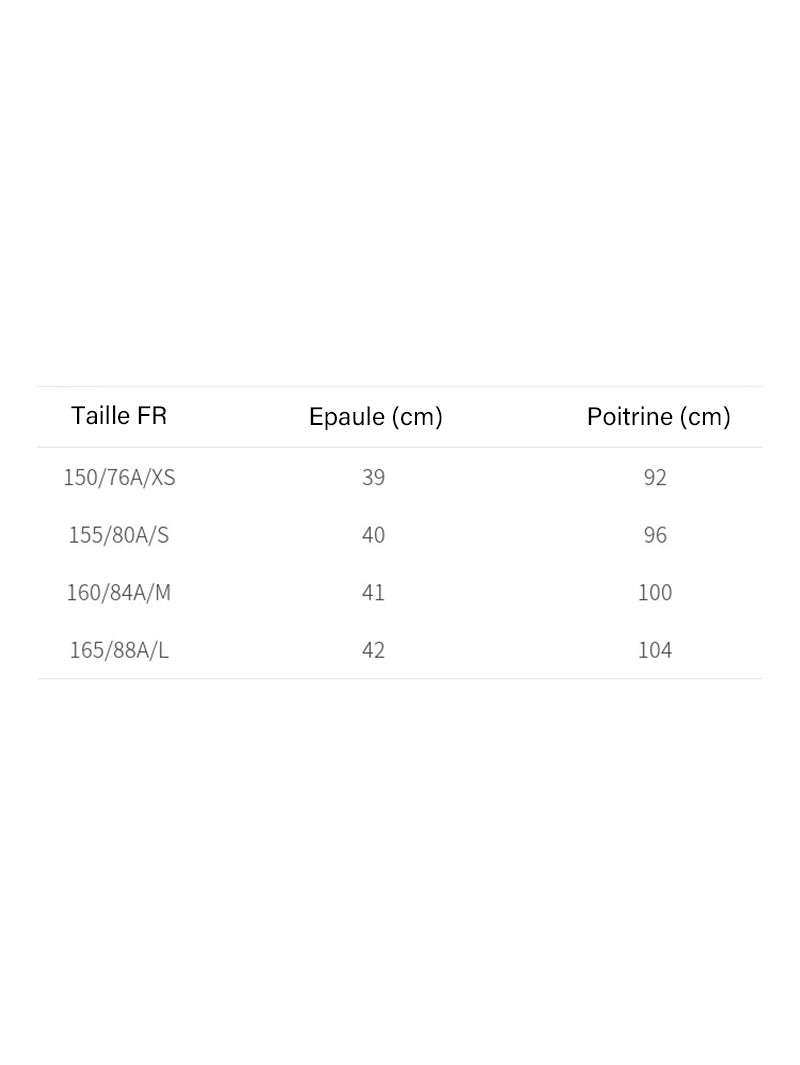 | Taille FR | Epaule (cm) | Poitrine (cm) |
|---|---|---|
| 150/76A/XS | 39 | 92 |
| 155/80A/S | 40 | 96 |
| 160/84A/M | 41 | 100 |
| 165/88A/L | 42 | 104 |